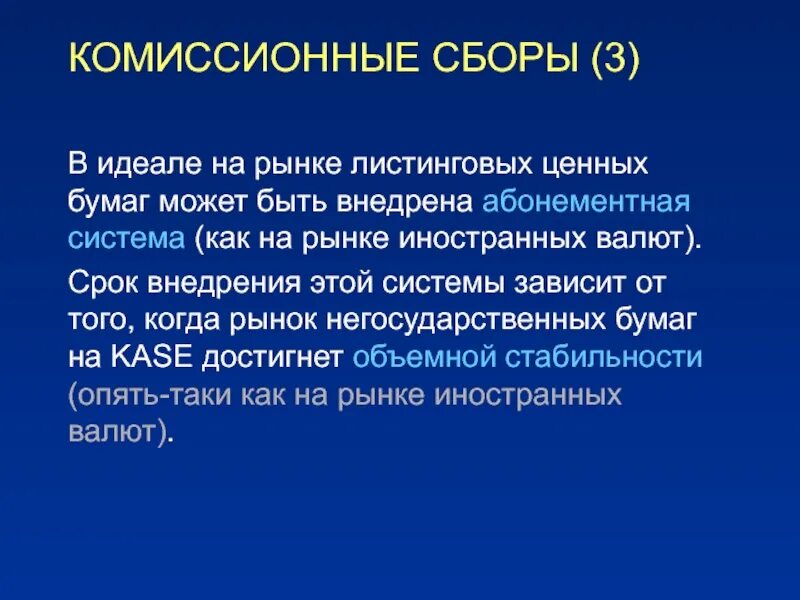 КОМИССИОННЫЕ СБОРЫ (3)

В идеале на рынке листинговых ценных бумаг может быть внедрена абонементная система (как на рынке иностранных валют).

Срок внедрения этой системы зависит от того, когда рынок негосударственных бумаг на KASE достигнет объемной стабильности (опять-таки как на рынке иностранных валют).